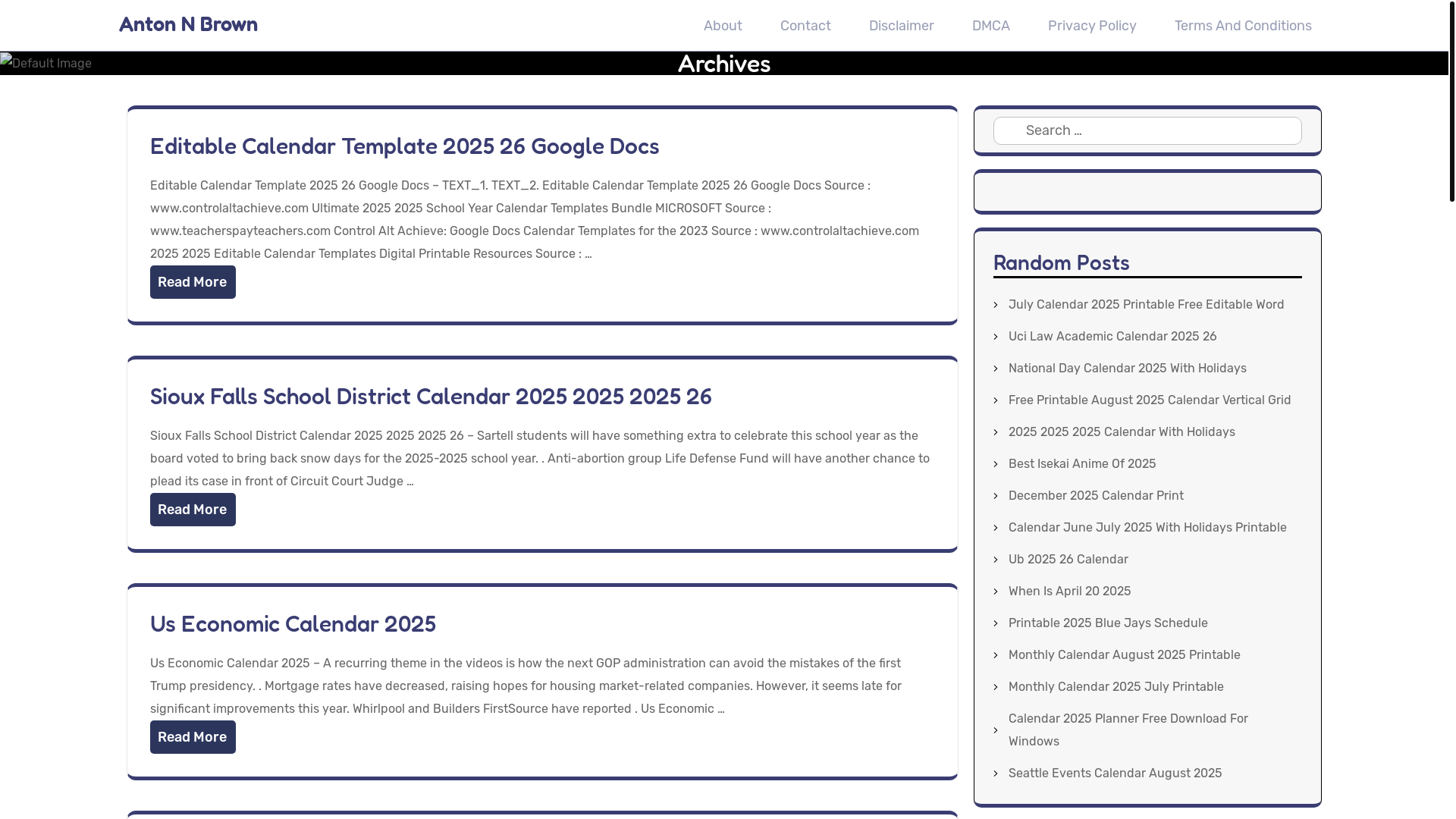 Anton N Brown

About Contact Disclaimer DMCA Privacy Policy Terms And Conditions

Default Image

Archives

Editable Calendar Template 2025 26 Google Docs

Editable Calendar Template 2025 26 Google Docs – TEXT_1. TEXT_2. Editable Calendar Template 2025 26 Google Docs Source : www.controlaltachieve.com Ultimate 2025 2025 School Year Calendar Templates Bundle MICROSOFT Source : www.teacherspayteachers.com Control Alt Achieve: Google Docs Calendar Templates for the 2023 Source : www.controlaltachieve.com 2025 2025 Editable Calendar Templates Digital Printable Resources Source : …

Read More

Sioux Falls School District Calendar 2025 2025 2025 26

Sioux Falls School District Calendar 2025 2025 2025 26 – Sartell students will have something extra to celebrate this school year as the board voted to bring back snow days for the 2025-2025 school year. . Anti-abortion group Life Defense Fund will have another chance to plead its case in front of Circuit Court Judge …

Read More

Us Economic Calendar 2025

Us Economic Calendar 2025 – A recurring theme in the videos is how the next GOP administration can avoid the mistakes of the first Trump presidency. . Mortgage rates have decreased, raising hopes for housing market-related companies. However, it seems late for significant improvements this year. Whirlpool and Builders FirstSource have reported . Us Economic …

Read More

Search …

Random Posts

July Calendar 2025 Printable Free Editable Word
Uci Law Academic Calendar 2025 26
National Day Calendar 2025 With Holidays
Free Printable August 2025 Calendar Vertical Grid
2025 2025 2025 Calendar With Holidays
Best Isekai Anime Of 2025
December 2025 Calendar Print
Calendar June July 2025 With Holidays Printable
Ub 2025 26 Calendar
When Is April 20 2025
Printable 2025 Blue Jays Schedule
Monthly Calendar August 2025 Printable
Monthly Calendar 2025 July Printable
Calendar 2025 Planner Free Download For Windows
Seattle Events Calendar August 2025